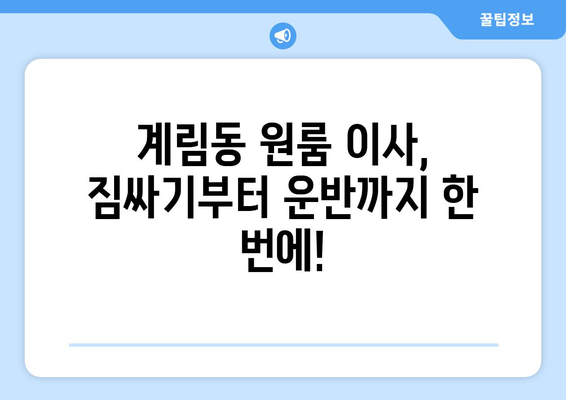 꿀팁정보

계림동 원룸 이사, 짐싸기부터 운반까지 한 번에!